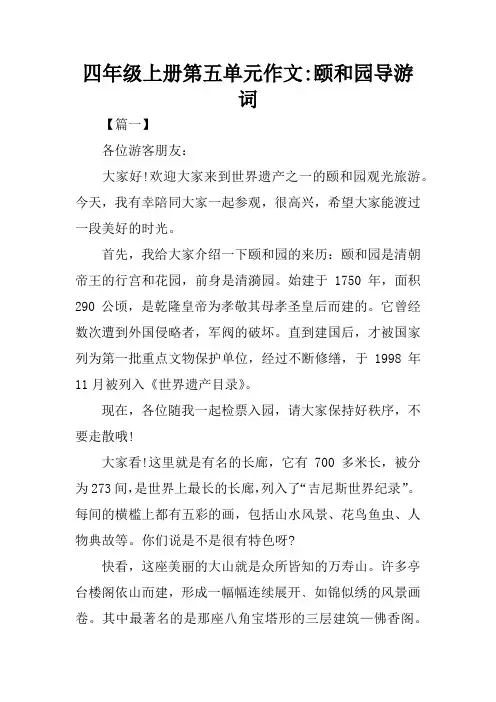 四年级上册第五单元作文:颐和园导游词

【篇一】

各位游客朋友:

大家好!欢迎大家来到世界遗产之一的颐和园观光旅游。今天，我有幸陪同大家一起参观，很高兴，希望大家能渡过一段美好的时光。

首先，我给大家介绍一下颐和园的来历：颐和园是清朝帝王的行宫和花园，前身是清漪园。始建于 1750 年，面积 290 公顷，是乾隆皇帝为孝敬其母孝圣皇后而建的。它曾经数次遭到外国侵略者，军阀的破坏。直到建国后，才被国家列为第一批重点文物保护单位，经过不断修缮，于 1998 年 11 月被列入《世界遗产目录》。

现在，各位随我一起检票入园，请大家保持好秩序，不要走散哦!

大家看!这里就是有名的长廊，它有 700 多米长，被分为 273 间，是世界上最长的长廊，列入了“吉尼斯世界纪录”。每间的横槛上都有五彩的画，包括山水风景、花鸟鱼虫、人物典故等。你们说是不是很有特色呀?

快看，这座美丽的大山就是众所皆知的万寿山。许多亭台楼阁依山而建，形成一幅幅连续展开、如锦似绣的风景画卷。其中最著名的是那座八角宝塔形的三层建筑—佛香阁。